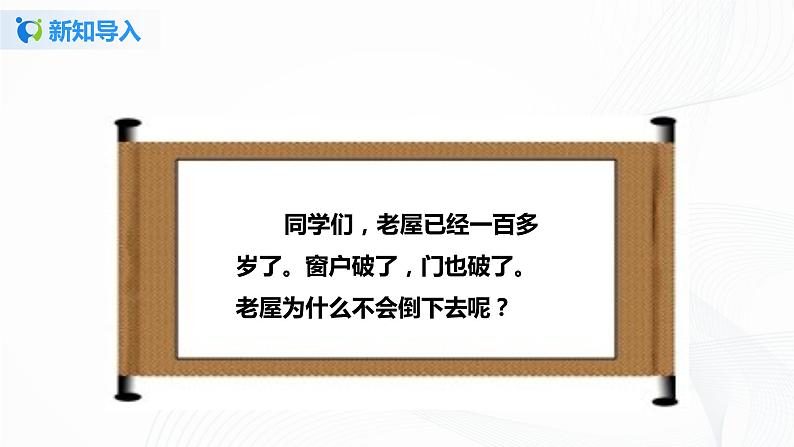 新知导入

同学们，老屋已经一百多岁了。窗户破了，门也破了。老屋为什么不会倒下去呢？